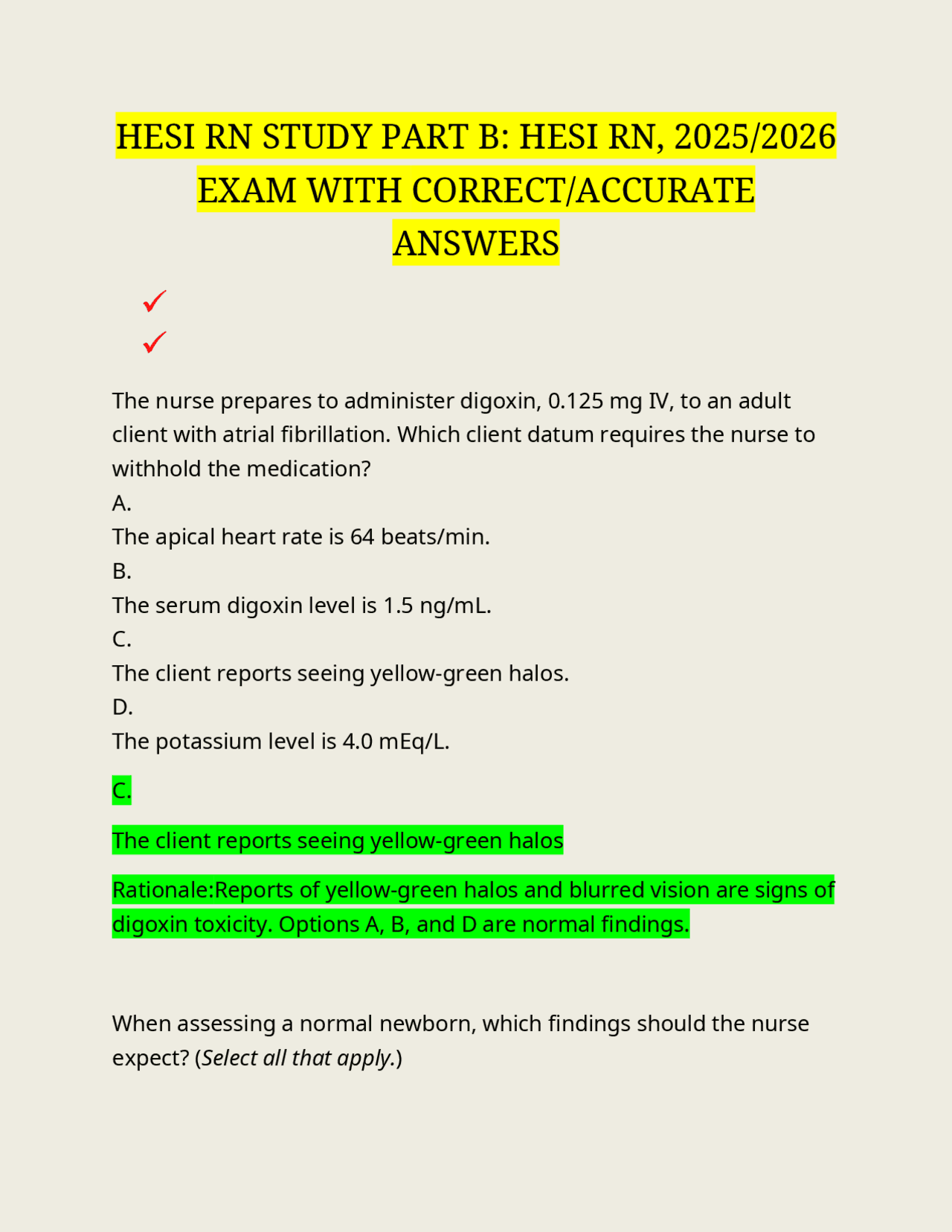 HESI RN STUDY PART B: HESI RN, 2025/2026 EXAM WITH CORRECT/ACCURATE ANSWERS

✓
✓

The nurse prepares to administer digoxin, 0.125 mg IV, to an adult client with atrial fibrillation. Which client datum requires the nurse to withhold the medication?
A.
The apical heart rate is 64 beats/min.
B.
The serum digoxin level is 1.5 ng/mL.
C.
The client reports seeing yellow-green halos.
D.
The potassium level is 4.0 mEq/L.

C.

The client reports seeing yellow-green halos

Rationale:Reports of yellow-green halos and blurred vision are signs of digoxin toxicity. Options A, B, and D are normal findings.

When assessing a normal newborn, which findings should the nurse expect? (Select all that apply.)